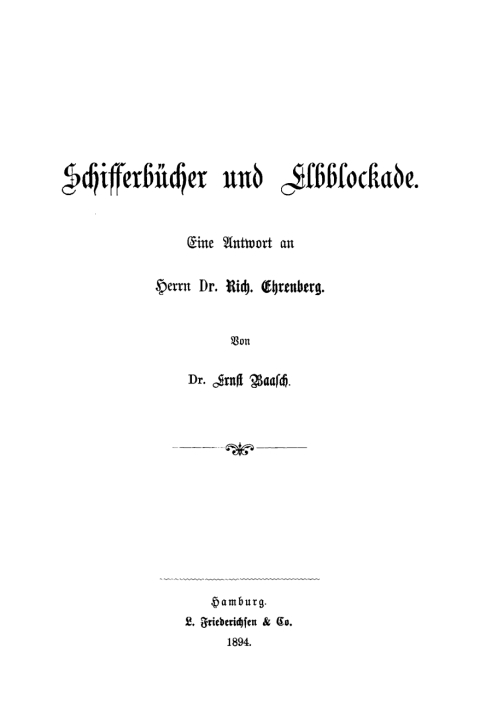 Schifferbücher und Elbblockade.

Eine Antwort an

Herrn Dr. Rich. Ehrenberg.

Von

Dr. Ernst Baasch.

Hamburg.
L. Friederichsen & Co.
1894.